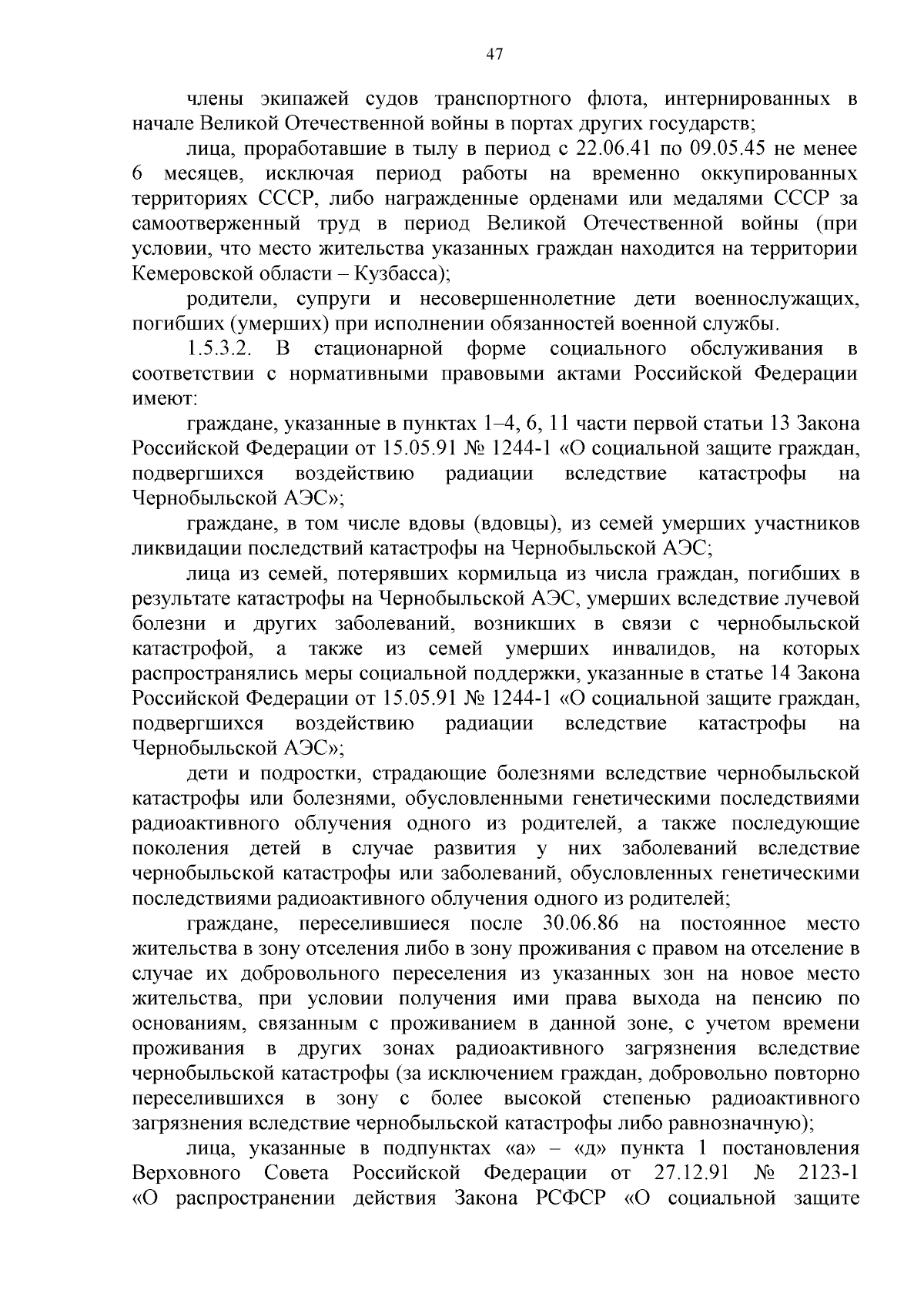 47

члены экипажей судов транспортного флота, интернированных в начале Великой Отечественной войны в портах других государств;

лица, проработавшие в тылу в период с 22.06.41 по 09.05.45 не менее 6 месяцев, исключая период работы на временно оккупированных территориях СССР, либо награжденные орденами или медалями СССР за самоотверженный труд в период Великой Отечественной войны (при условии, что место жительства указанных граждан находится на территории Кемеровской области – Кузбасса);

родители, супруги и несовершеннолетние дети военнослужащих, погибших (умерших) при исполнении обязанностей военной службы.

1.5.3.2. В стационарной форме социального обслуживания в соответствии с нормативными правовыми актами Российской Федерации имеют:

граждане, указанные в пунктах 1–4, 6, 11 части первой статьи 13 Закона Российской Федерации от 15.05.91 № 1244-1 «О социальной защите граждан, подвергшихся воздействию радиации вследствие катастрофы на Чернобыльской АЭС»;

граждане, в том числе вдовы (вдовцы), из семей умерших участников ликвидации последствий катастрофы на Чернобыльской АЭС;

лица из семей, потерявших кормильца из числа граждан, погибших в результате катастрофы на Чернобыльской АЭС, умерших вследствие лучевой болезни и других заболеваний, возникших в связи с чернобыльской катастрофой, а также из семей умерших инвалидов, на которых распространялись меры социальной поддержки, указанные в статье 14 Закона Российской Федерации от 15.05.91 № 1244-1 «О социальной защите граждан, подвергшихся воздействию радиации вследствие катастрофы на Чернобыльской АЭС»;

дети и подростки, страдающие болезнями вследствие чернобыльской катастрофы или болезнями, обусловленными генетическими последствиями радиоактивного облучения одного из родителей, а также последующие поколения детей в случае развития у них заболеваний вследствие чернобыльской катастрофы или заболеваний, обусловленных генетическими последствиями радиоактивного облучения одного из родителей;

граждане, переселившиеся после 30.06.86 на постоянное место жительства в зону отселения либо в зону проживания с правом на отселение в случае их добровольного переселения из указанных зон на новое место жительства, при условии получения ими права выхода на пенсию по основаниям, связанным с проживанием в данной зоне, с учетом времени проживания в других зонах радиоактивного загрязнения вследствие чернобыльской катастрофы (за исключением граждан, добровольно повторно переселившихся в зону с более высокой степенью радиоактивного загрязнения вследствие чернобыльской катастрофы либо равнозначную);

лица, указанные в подпунктах «а» – «д» пункта 1 постановления Верховного Совета Российской Федерации от 27.12.91 № 2123-1 «О распространении действия Закона РСФСР «О социальной защите